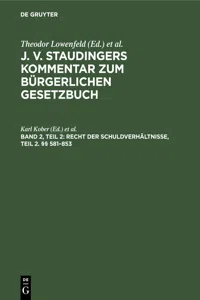 DE GRUYTER

Theodor Lowenfeld (Ed.) et al.

J. V. STAUDINGERS KOMMENTAR ZUM BÜRGERLICHEN GESETZBUCH

Karl Kober (Ed.) et al.

BAND 2, TEIL 2: RECHT DER SCHULDVERHÄLTNISSE, TEIL 2. §§ 581–853

DE G